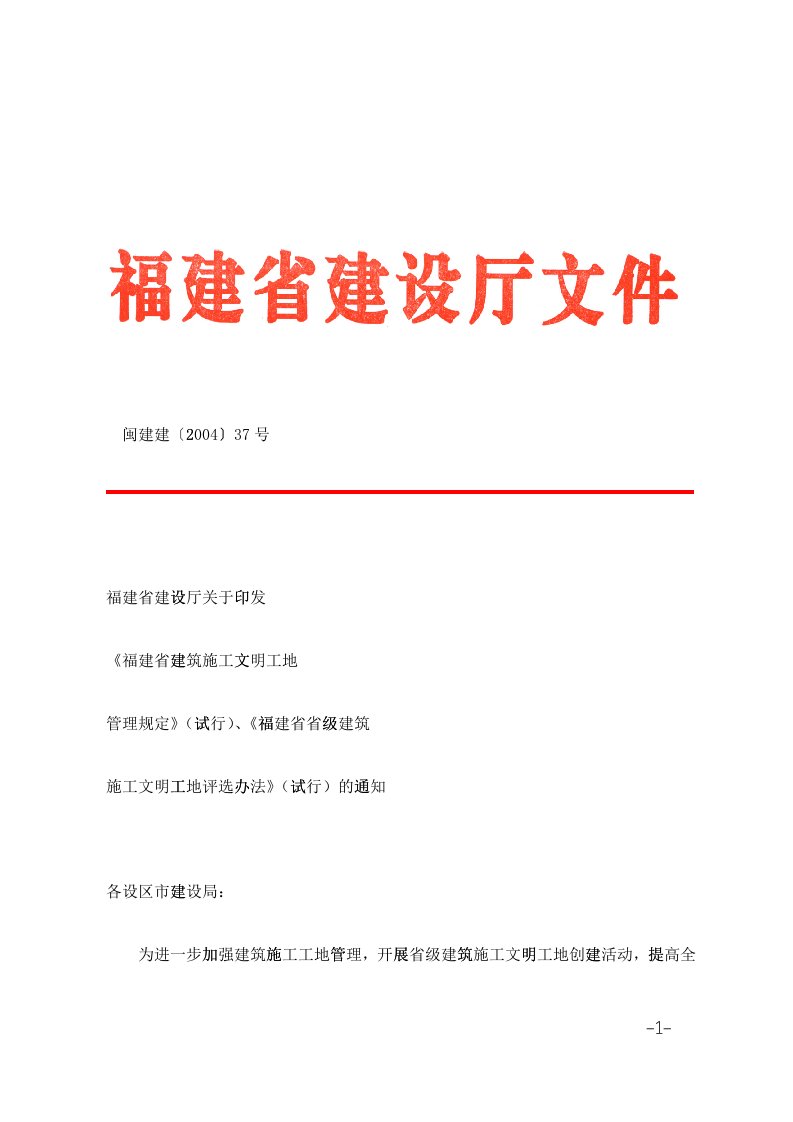 福建省建设厅文件

闽建建〔2004〕37 号

福建省建设厅关于印发

《福建省建筑施工文明工地

管理规定》（试行）、《福建省省级建筑

施工文明工地评选办法》（试行）的通知

各设区市建设局：

为进一步加强建筑施工工地管理，开展省级建筑施工文明工地创建活动，提高全

-1-